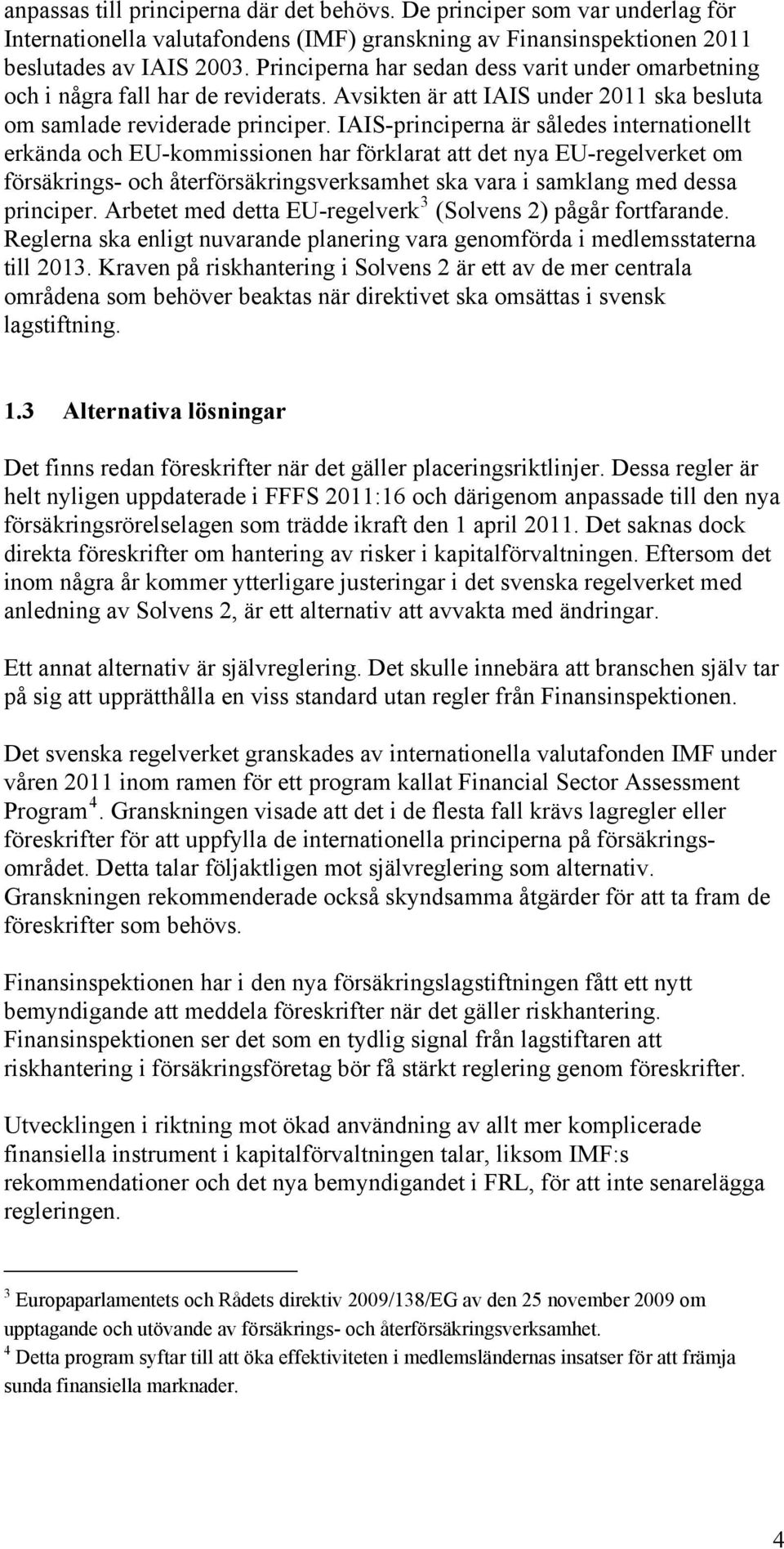 anpassas till principerna där det behövs. De principer som var underlag för Internationella valutafondens (IMF) granskning av Finansinspektionen 2011 beslutades av IAIS 2003. Principerna har sedan dess varit under omarbetning och i några fall har de reviderats. Avsikten är att IAIS under 2011 ska besluta om samlade reviderade principer. IAIS-principerna är således internationellt erkända och EU-kommissionen har förklarat att det nya EU-regelverket om försäkrings- och återförsäkringsverksamhet ska vara i samklang med dessa principer. Arbetet med detta EU-regelverk$^3$ (Solvens 2) pågår fortfarande. Reglerna ska enligt nuvarande planering vara genomförda i medlemsstaterna till 2013. Kraven på riskhantering i Solvens 2 är ett av de mer centrala områdena som behöver beaktas när direktivet ska omsättas i svensk lagstiftning.

1.3 Alternativa lösningar

Det finns redan föreskrifter när det gäller placeringsriktlinjer. Dessa regler är helt nyligen uppdaterade i FFFS 2011:16 och därigenom anpassade till den nya försäkringsrörelselagen som trädde ikraft den 1 april 2011. Det saknas dock direkta föreskrifter om hantering av risker i kapitalförvaltningen. Eftersom det inom några år kommer ytterligare justeringar i det svenska regelverket med anledning av Solvens 2, är ett alternativ att avvakta med ändringar.

Ett annat alternativ är självreglering. Det skulle innebära att branschen själv tar på sig att upprätthålla en viss standard utan regler från Finansinspektionen.

Det svenska regelverket granskades av internationella valutafonden IMF under våren 2011 inom ramen för ett program kallat Financial Sector Assessment Program$^4$. Granskningen visade att det i de flesta fall krävs lagregler eller föreskrifter för att uppfylla de internationella principerna på försäkringsområdet. Detta talar följaktligen mot självreglering som alternativ. Granskningen rekommenderade också skyndsamma åtgärder för att ta fram de föreskrifter som behövs.

Finansinspektionen har i den nya försäkringslagstiftningen fått ett nytt bemyndigande att meddela föreskrifter när det gäller riskhantering. Finansinspektionen ser det som en tydlig signal från lagstiftaren att riskhantering i försäkringsföretag bör få stärkt reglering genom föreskrifter.

Utvecklingen i riktning mot ökad användning av allt mer komplicerade finansiella instrument i kapitalförvaltningen talar, liksom IMF:s rekommendationer och det nya bemyndigandet i FRL, för att inte senarelägga regleringen.

$^3$ Europaparlamentets och Rådets direktiv 2009/138/EG av den 25 november 2009 om upptagande och utövande av försäkrings- och återförsäkringsverksamhet.
$^4$ Detta program syftar till att öka effektiviteten i medlemsländernas insatser för att främja sunda finansiella marknader.

4